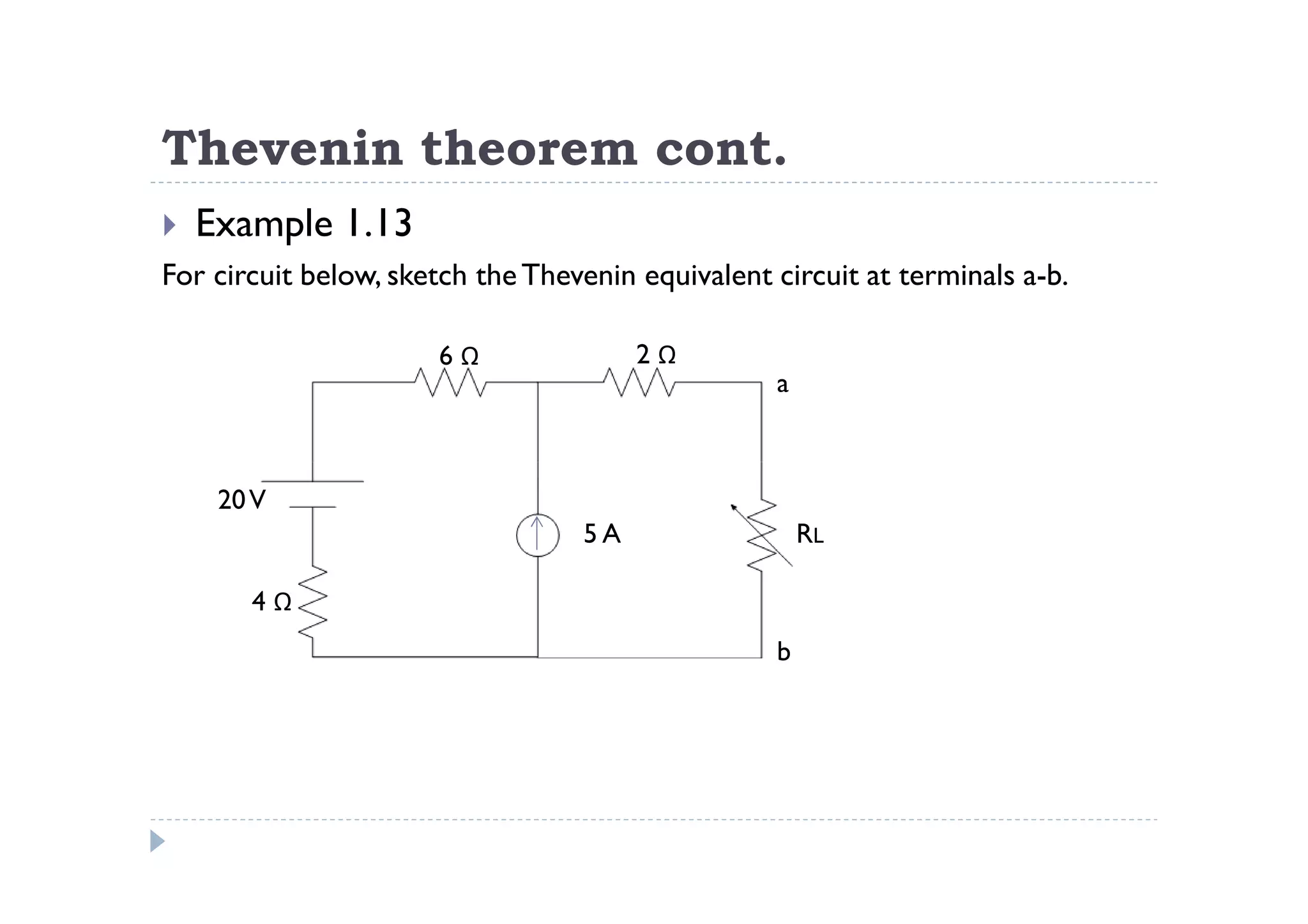 Thevenin theorem cont.

Example 1.13

For circuit below, sketch the Thevenin equivalent circuit at terminals a-b.

6 Ω

2 Ω

a

20 V

5 A

RL

4 Ω

b